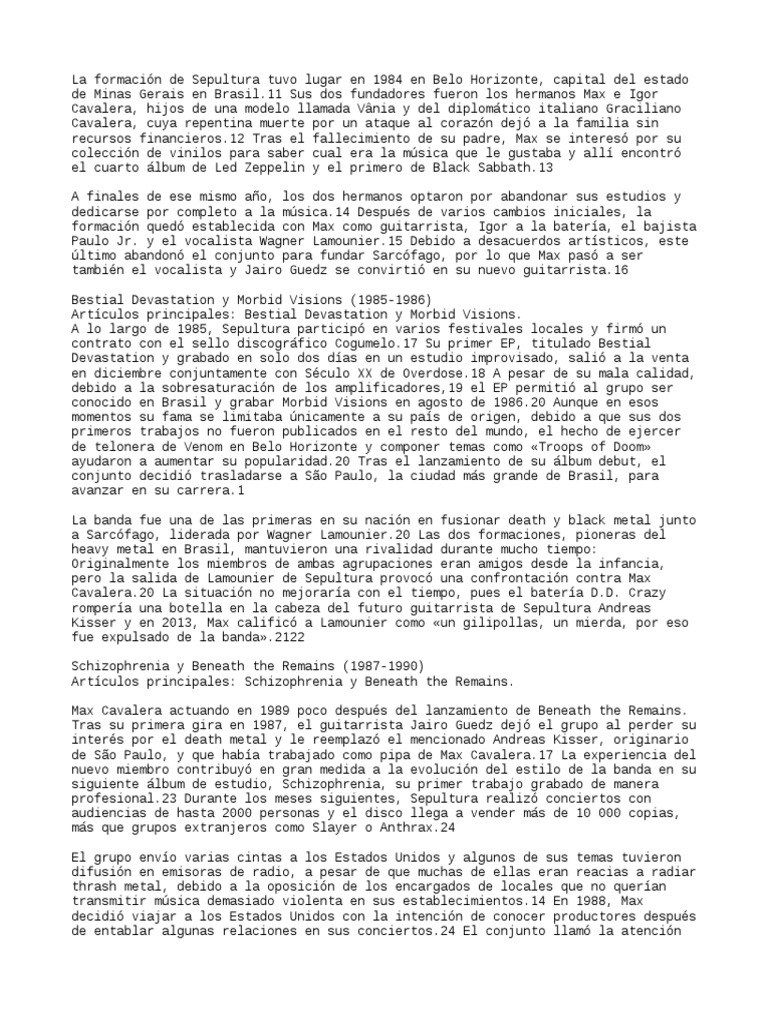 La formación de Sepultura tuvo lugar en 1984 en Belo Horizonte, capital del estado de Minas Gerais en Brasil.11 Sus dos fundadores fueron los hermanos Max e Igor Cavalera, hijos de una modelo llamada Vânia y del diplomático italiano Graciliano Cavalera, cuya repentina muerte por un ataque al corazón dejó a la familia sin recursos financieros.12 Tras el fallecimiento de su padre, Max se interesó por su colección de vinilos para saber cual era la música que le gustaba y allí encontró el cuarto álbum de Led Zeppelin y el primero de Black Sabbath.13

A finales de ese mismo año, los dos hermanos optaron por abandonar sus estudios y dedicarse por completo a la música.14 Después de varios cambios iniciales, la formación quedó establecida con Max como guitarrista, Igor a la batería, el bajista Paulo Jr. y el vocalista Wagner Lamounier.15 Debido a desacuerdos artísticos, este último abandonó el conjunto para fundar Sarcófago, por lo que Max pasó a ser también el vocalista y Jairo Guedz se convirtió en su nuevo guitarrista.16

Bestial Devastation y Morbid Visions (1985-1986)
Artículos principales: Bestial Devastation y Morbid Visions.
A lo largo de 1985, Sepultura participó en varios festivales locales y firmó un contrato con el sello discográfico Cogumelo.17 Su primer EP, titulado Bestial Devastation y grabado en solo dos días en un estudio improvisado, salió a la venta en diciembre conjuntamente con Século XX de Overdose.18 A pesar de su mala calidad, debido a la sobresaturación de los amplificadores,19 el EP permitió al grupo ser conocido en Brasil y grabar Morbid Visions en agosto de 1986.20 Aunque en esos momentos su fama se limitaba únicamente a su país de origen, debido a que sus dos primeros trabajos no fueron publicados en el resto del mundo, el hecho de ejercer de telonera de Venom en Belo Horizonte y componer temas como «Troops of Doom» ayudaron a aumentar su popularidad.20 Tras el lanzamiento de su álbum debut, el conjunto decidió trasladarse a São Paulo, la ciudad más grande de Brasil, para avanzar en su carrera.1

La banda fue una de las primeras en su nación en fusionar death y black metal junto a Sarcófago, liderada por Wagner Lamounier.20 Las dos formaciones, pioneras del heavy metal en Brasil, mantuvieron una rivalidad durante mucho tiempo: Originalmente los miembros de ambas agrupaciones eran amigos desde la infancia, pero la salida de Lamounier de Sepultura provocó una confrontación contra Max Cavalera.20 La situación no mejoraría con el tiempo, pues el batería D.D. Crazy rompería una botella en la cabeza del futuro guitarrista de Sepultura Andreas Kisser y en 2013, Max calificó a Lamounier como «un gilipollas, un mierda, por eso fue expulsado de la banda».2122

Schizophrenia y Beneath the Remains (1987-1990)
Artículos principales: Schizophrenia y Beneath the Remains.

Max Cavalera actuando en 1989 poco después del lanzamiento de Beneath the Remains. Tras su primera gira en 1987, el guitarrista Jairo Guedz dejó el grupo al perder su interés por el death metal y le reemplazó el mencionado Andreas Kisser, originario de São Paulo, y que había trabajado como pipa de Max Cavalera.17 La experiencia del nuevo miembro contribuyó en gran medida a la evolución del estilo de la banda en su siguiente álbum de estudio, Schizophrenia, su primer trabajo grabado de manera profesional.23 Durante los meses siguientes, Sepultura realizó conciertos con audiencias de hasta 2000 personas y el disco llega a vender más de 10 000 copias, más que grupos extranjeros como Slayer o Anthrax.24

El grupo envío varias cintas a los Estados Unidos y algunos de sus temas tuvieron difusión en emisoras de radio, a pesar de que muchas de ellas eran reacias a radiar thrash metal, debido a la oposición de los encargados de locales que no querían transmitir música demasiado violenta en sus establecimientos.14 En 1988, Max decidió viajar a los Estados Unidos con la intención de conocer productores después de entablar algunas relaciones en sus conciertos.24 El conjunto llamó la atención